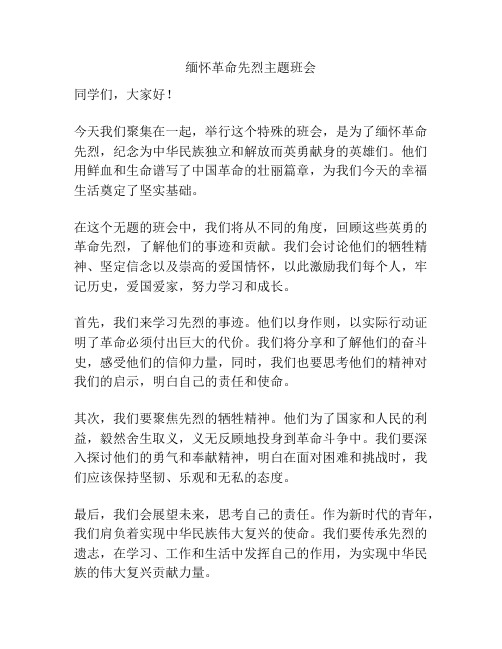 缅怀革命先烈主题班会

同学们，大家好！

今天我们聚集在一起，举行这个特殊的班会，是为了缅怀革命先烈，纪念为中华民族独立和解放而英勇献身的英雄们。他们用鲜血和生命谱写了中国革命的壮丽篇章，为我们今天的幸福生活奠定了坚实基础。

在这个无题的班会中，我们将从不同的角度，回顾这些英勇的革命先烈，了解他们的事迹和贡献。我们会讨论他们的牺牲精神、坚定信念以及崇高的爱国情怀，以此激励我们每个人，牢记历史，爱国爱家，努力学习和成长。

首先，我们来学习先烈的事迹。他们以身作则，以实际行动证明了革命必须付出巨大的代价。我们将分享和了解他们的奋斗史，感受他们的信仰力量，同时，我们也要思考他们的精神对我们的启示，明白自己的责任和使命。

其次，我们要聚焦先烈的牺牲精神。他们为了国家和人民的利益，毅然舍生取义，义无反顾地投身到革命斗争中。我们要深入探讨他们的勇气和奉献精神，明白在面对困难和挑战时，我们应该保持坚韧、乐观和无私的态度。

最后，我们会展望未来，思考自己的责任。作为新时代的青年，我们肩负着实现中华民族伟大复兴的使命。我们要传承先烈的遗志，在学习、工作和生活中发挥自己的作用，为实现中华民族的伟大复兴贡献力量。